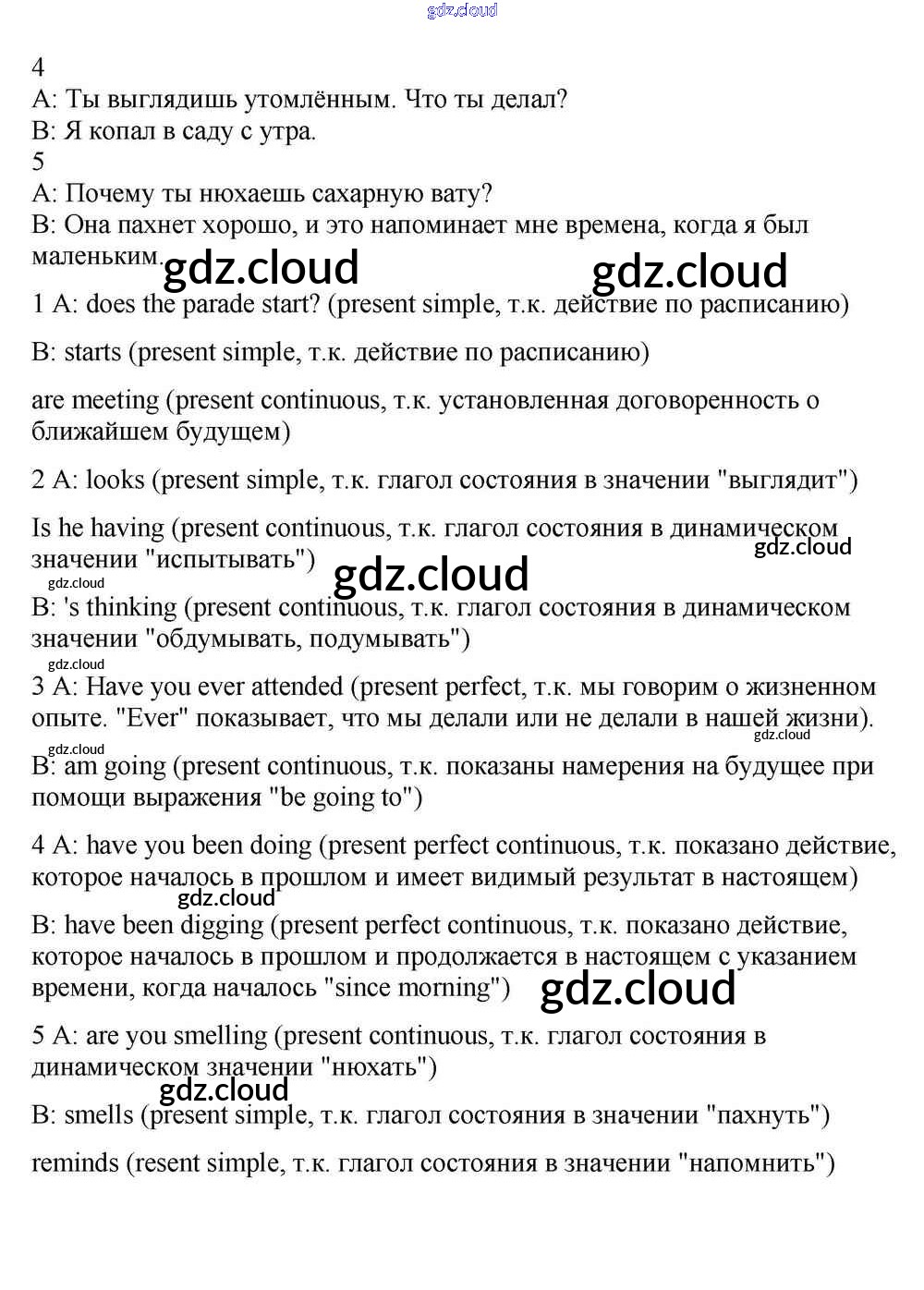 gdz.cloud

4
A: Ты выглядишь утомлённым. Что ты делал?
B: Я копал в саду с утра.
5
A: Почему ты нюхаешь сахарную вату?
B: Она пахнет хорошо, и это напоминает мне времена, когда я был маленьким.

gdz.cloud gdz.cloud

1 A: does the parade start? (present simple, т.к. действие по расписанию)

B: starts (present simple, т.к. действие по расписанию)

are meeting (present continuous, т.к. установленная договоренность о ближайшем будущем)

2 A: looks (present simple, т.к. глагол состояния в значении "выглядит")

Is he having (present continuous, т.к. глагол состояния в динамическом значении "испытывать")

gdz.cloud gdz.cloud gdz.cloud

B: 's thinking (present continuous, т.к. глагол состояния в динамическом значении "обдумывать, подумывать")

gdz.cloud

3 A: Have you ever attended (present perfect, т.к. мы говорим о жизненном опыте. "Ever" показывает, что мы делали или не делали в нашей жизни).

gdz.cloud gdz.cloud

B: am going (present continuous, т.к. показаны намерения на будущее при помощи выражения "be going to")

4 A: have you been doing (present perfect continuous, т.к. показано действие, которое началось в прошлом и имеет видимый результат в настоящем)

gdz.cloud

B: have been digging (present perfect continuous, т.к. показано действие, которое началось в прошлом и продолжается в настоящем с указанием времени, когда началось "since morning")

gdz.cloud

5 A: are you smelling (present continuous, т.к. глагол состояния в динамическом значении "нюхать")

gdz.cloud

B: smells (present simple, т.к. глагол состояния в значении "пахнуть")

reminds (resent simple, т.к. глагол состояния в значении "напомнить")